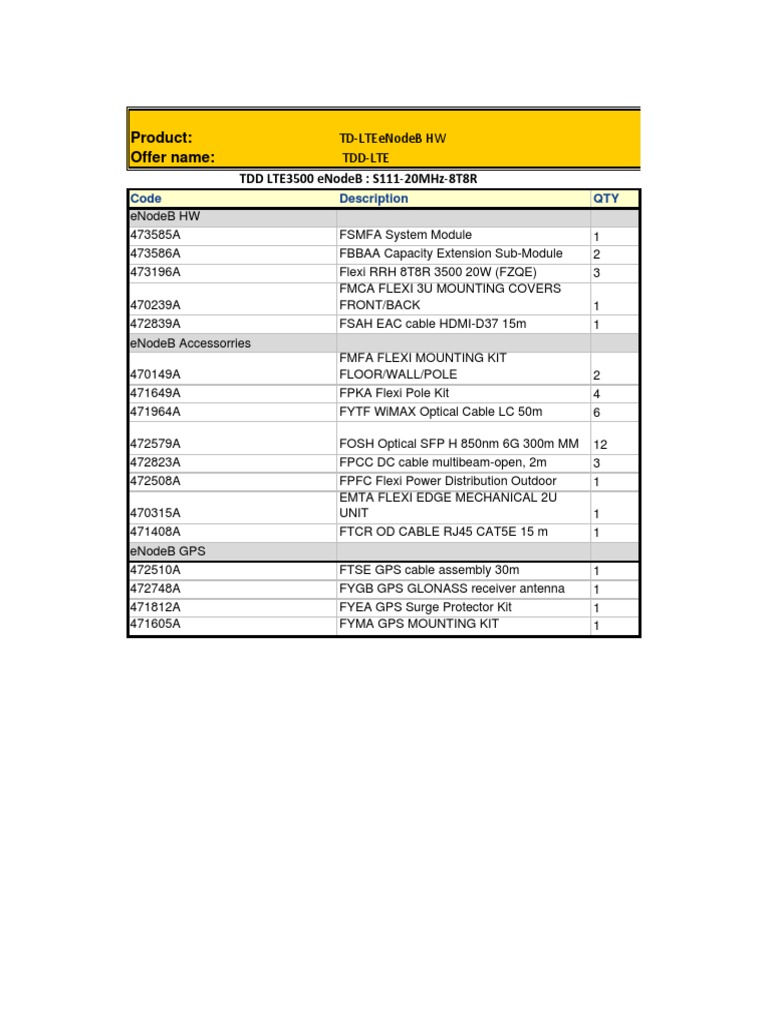 Product: TD-LTEeNodeB HW
Offer name: TDD-LTE

TDD LTE3500 eNodeB : S111-20MHz-8T8R

| Code | Description | QTY |
|---|---|---|
| eNodeB HW | | |
| 473585A | FSMFA System Module | 1 |
| 473586A | FBBAA Capacity Extension Sub-Module | 2 |
| 473196A | Flexi RRH 8T8R 3500 20W (FZQE) | 3 |
| 470239A | FMCA FLEXI 3U MOUNTING COVERS FRONT/BACK | 1 |
| 472839A | FSAH EAC cable HDMI-D37 15m | 1 |
| eNodeB Accessorries | | |
| 470149A | FMFA FLEXI MOUNTING KIT FLOOR/WALL/POLE | 2 |
| 471649A | FPKA Flexi Pole Kit | 4 |
| 471964A | FYTF WiMAX Optical Cable LC 50m | 6 |
| 472579A | FOSH Optical SFP H 850nm 6G 300m MM | 12 |
| 472823A | FPCC DC cable multibeam-open, 2m | 3 |
| 472508A | FPFC Flexi Power Distribution Outdoor | 1 |
| 470315A | EMTA FLEXI EDGE MECHANICAL 2U UNIT | 1 |
| 471408A | FTCR OD CABLE RJ45 CAT5E 15 m | 1 |
| eNodeB GPS | | |
| 472510A | FTSE GPS cable assembly 30m | 1 |
| 472748A | FYGB GPS GLONASS receiver antenna | 1 |
| 471812A | FYEA GPS Surge Protector Kit | 1 |
| 471605A | FYMA GPS MOUNTING KIT | 1 |